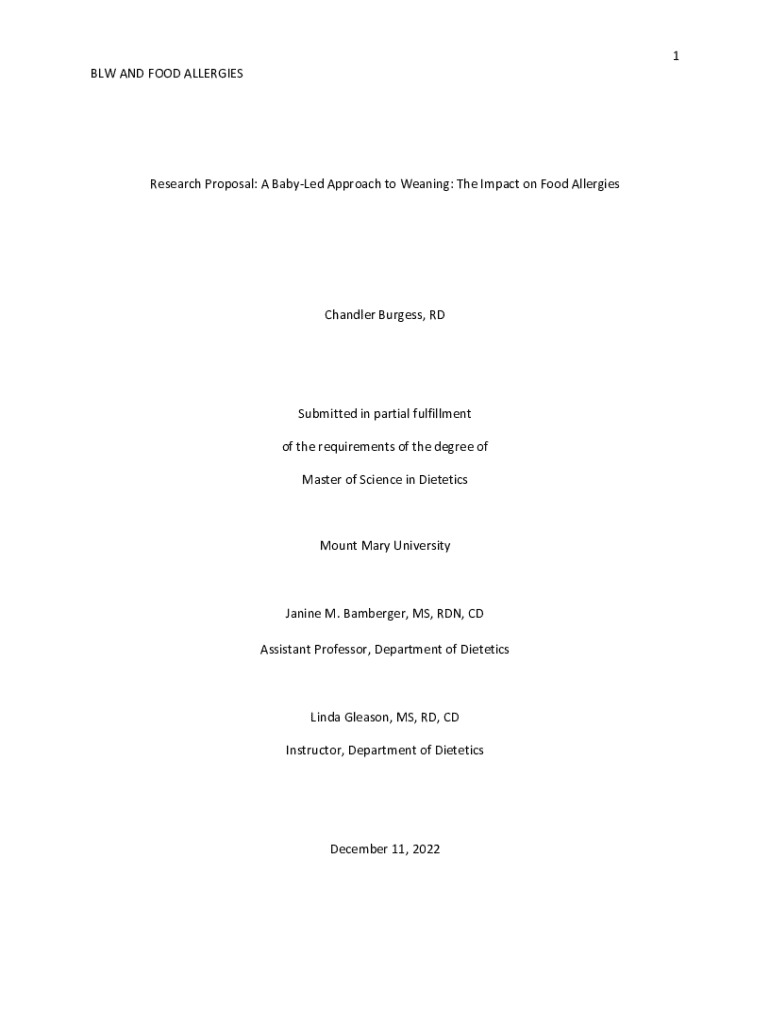 1

BLW AND FOOD ALLERGIES

Research Proposal: A Baby-Led Approach to Weaning: The Impact on Food Allergies

Chandler Burgess, RD

Submitted in partial fulfillment

of the requirements of the degree of

Master of Science in Dietetics

Mount Mary University

Janine M. Bamberger, MS, RDN, CD

Assistant Professor, Department of Dietetics

Linda Gleason, MS, RD, CD

Instructor, Department of Dietetics

December 11, 2022